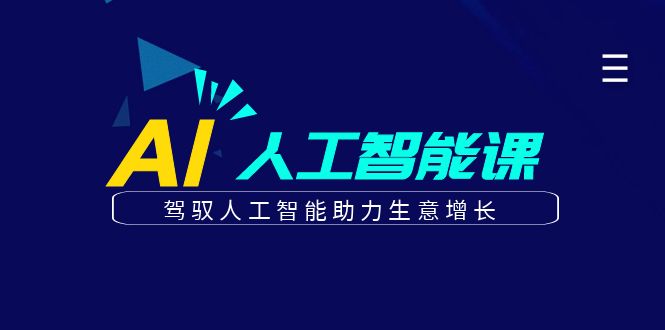 AI 人工智能课

驾驭人工智能助力生意增长